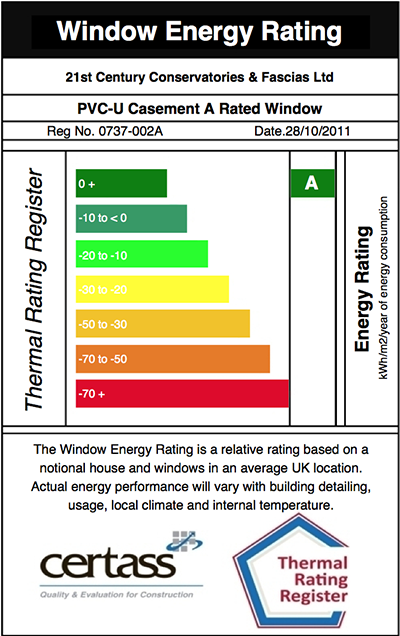 Window Energy Rating

21st Century Conservatories & Fascias Ltd

PVC-U Casement A Rated Window

Reg No. 0737-002A Date.28/10/2011

Thermal Rating Register

0 +

-10 to < 0

-20 to -10

-30 to -20

-50 to -30

-70 to -50

-70 +

A

Energy Rating

kWh/m2/year of energy consumption

The Window Energy Rating is a relative rating based on a notional house and windows in an average UK location. Actual energy performance will vary with building detailing, usage, local climate and internal temperature.

certass

Quality & Evaluation for Construction

Thermal Rating Register